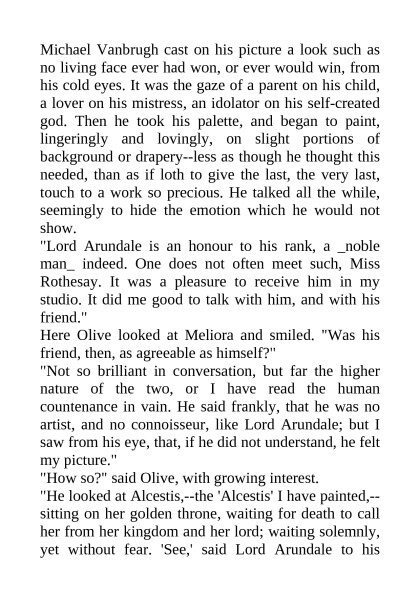 Michael Vanbrugh cast on his picture a look such as no living face ever had won, or ever would win, from his cold eyes. It was the gaze of a parent on his child, a lover on his mistress, an idolator on his self-created god. Then he took his palette, and began to paint, lingeringly and lovingly, on slight portions of background or drapery--less as though he thought this needed, than as if loth to give the last, the very last, touch to a work so precious. He talked all the while, seemingly to hide the emotion which he would not show.
"Lord Arundale is an honour to his rank, a _noble man_ indeed. One does not often meet such, Miss Rothesay. It was a pleasure to receive him in my studio. It did me good to talk with him, and with his friend."
Here Olive looked at Meliora and smiled. "Was his friend, then, as agreeable as himself?"
"Not so brilliant in conversation, but far the higher nature of the two, or I have read the human countenance in vain. He said frankly, that he was no artist, and no connoisseur, like Lord Arundale; but I saw from his eye, that, if he did not understand, he felt my picture."
"How so?" said Olive, with growing interest.
"He looked at Alcestis,--the 'Alcestis' I have painted,--sitting on her golden throne, waiting for death to call her from her kingdom and her lord; waiting solemnly, yet without fear. 'See,' said Lord Arundale to his